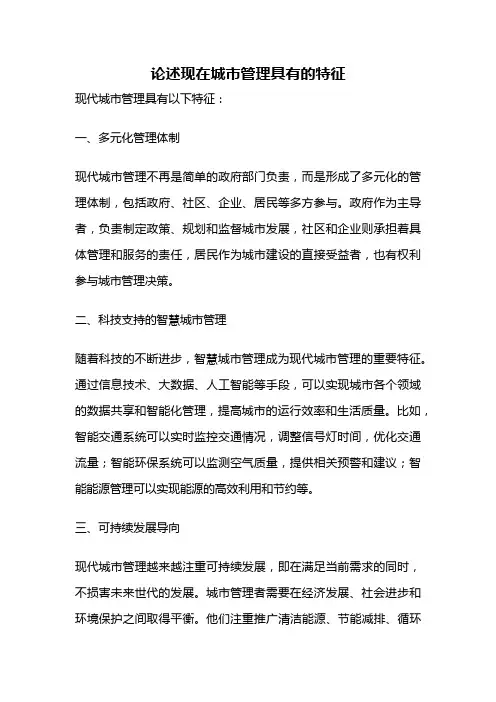 论述现在城市管理具有的特征

现代城市管理具有以下特征：

一、多元化管理体制

现代城市管理不再是简单的政府部门负责，而是形成了多元化的管理体制，包括政府、社区、企业、居民等多方参与。政府作为主导者，负责制定政策、规划和监督城市发展，社区和企业则承担着具体管理和服务的责任，居民作为城市建设的直接受益者，也有权利参与城市管理决策。

二、科技支持的智慧城市管理

随着科技的不断进步，智慧城市管理成为现代城市管理的重要特征。通过信息技术、大数据、人工智能等手段，可以实现城市各个领域的数据共享和智能化管理，提高城市的运行效率和生活质量。比如，智能交通系统可以实时监控交通情况，调整信号灯时间，优化交通流量；智能环保系统可以监测空气质量，提供相关预警和建议；智能能源管理可以实现能源的高效利用和节约等。

三、可持续发展导向

现代城市管理越来越注重可持续发展，即在满足当前需求的同时，不损害未来世代的发展。城市管理者需要在经济发展、社会进步和环境保护之间取得平衡。他们注重推广清洁能源、节能减排、循环